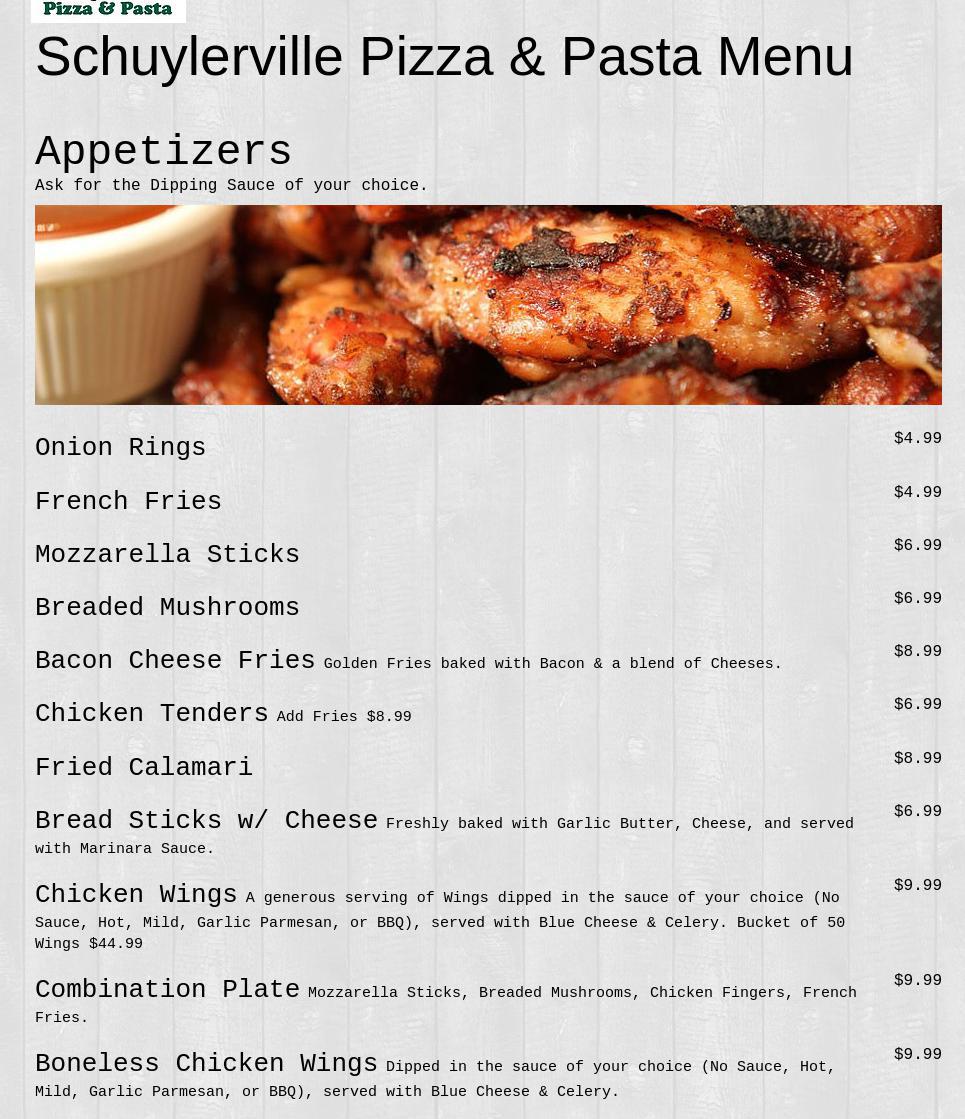 Pizza & Pasta

Schuylerville Pizza & Pasta Menu

Appetizers

Ask for the Dipping Sauce of your choice.

Onion Rings $4.99

French Fries $4.99

Mozzarella Sticks $6.99

Breaded Mushrooms $6.99

Bacon Cheese Fries Golden Fries baked with Bacon & a blend of Cheeses. $8.99

Chicken Tenders Add Fries $8.99 $6.99

Fried Calamari $8.99

Bread Sticks w/ Cheese Freshly baked with Garlic Butter, Cheese, and served with Marinara Sauce. $6.99

Chicken Wings A generous serving of Wings dipped in the sauce of your choice (No Sauce, Hot, Mild, Garlic Parmesan, or BBQ), served with Blue Cheese & Celery. Bucket of 50 Wings $44.99 $9.99

Combination Plate Mozzarella Sticks, Breaded Mushrooms, Chicken Fingers, French Fries. $9.99

Boneless Chicken Wings Dipped in the sauce of your choice (No Sauce, Hot, Mild, Garlic Parmesan, or BBQ), served with Blue Cheese & Celery. $9.99